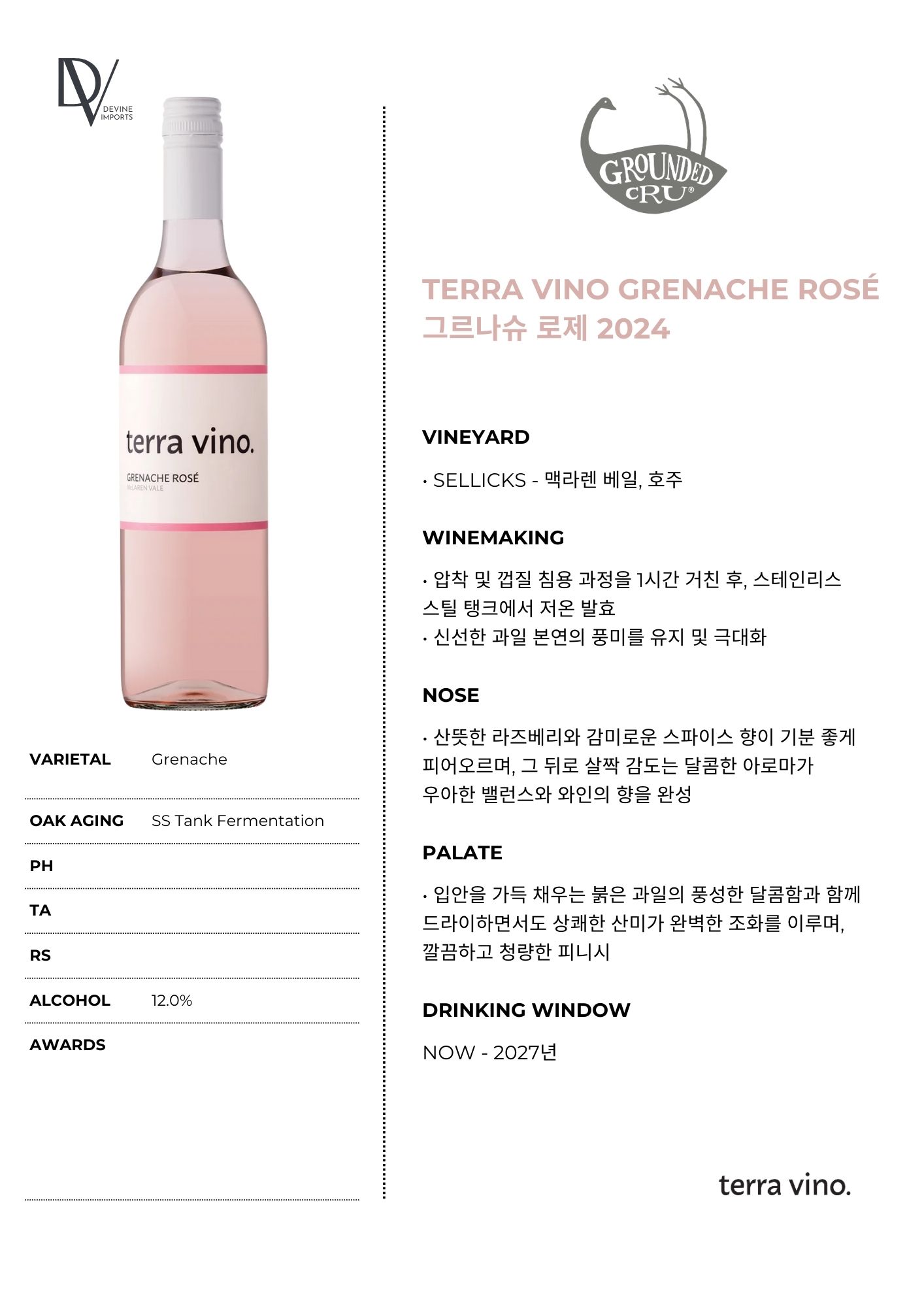 DV
DEVINE IMPORTS

terra vino.
GRENACHE ROSÉ
McLAREN VALE

VARIETAL Grenache

OAK AGING SS Tank Fermentation

PH

TA

RS

ALCOHOL 12.0%

AWARDS

GROUNDED CRU®

TERRA VINO GRENACHE ROSÉ
그르나슈 로제 2024

VINEYARD

• SELLICKS - 맥라렌 베일, 호주

WINEMAKING

• 압착 및 껍질 침용 과정을 1시간 거친 후, 스테인리스 스틸 탱크에서 저온 발효
• 신선한 과일 본연의 풍미를 유지 및 극대화

NOSE

• 산뜻한 라즈베리와 감미로운 스파이스 향이 기분 좋게 피어오르며, 그 뒤로 살짝 감도는 달콤한 아로마가 우아한 밸런스와 와인의 향을 완성

PALATE

• 입안을 가득 채우는 붉은 과일의 풍성한 달콤함과 함께 드라이하면서도 상쾌한 산미가 완벽한 조화를 이루며, 깔끔하고 청량한 피니시

DRINKING WINDOW

NOW - 2027년

terra vino.